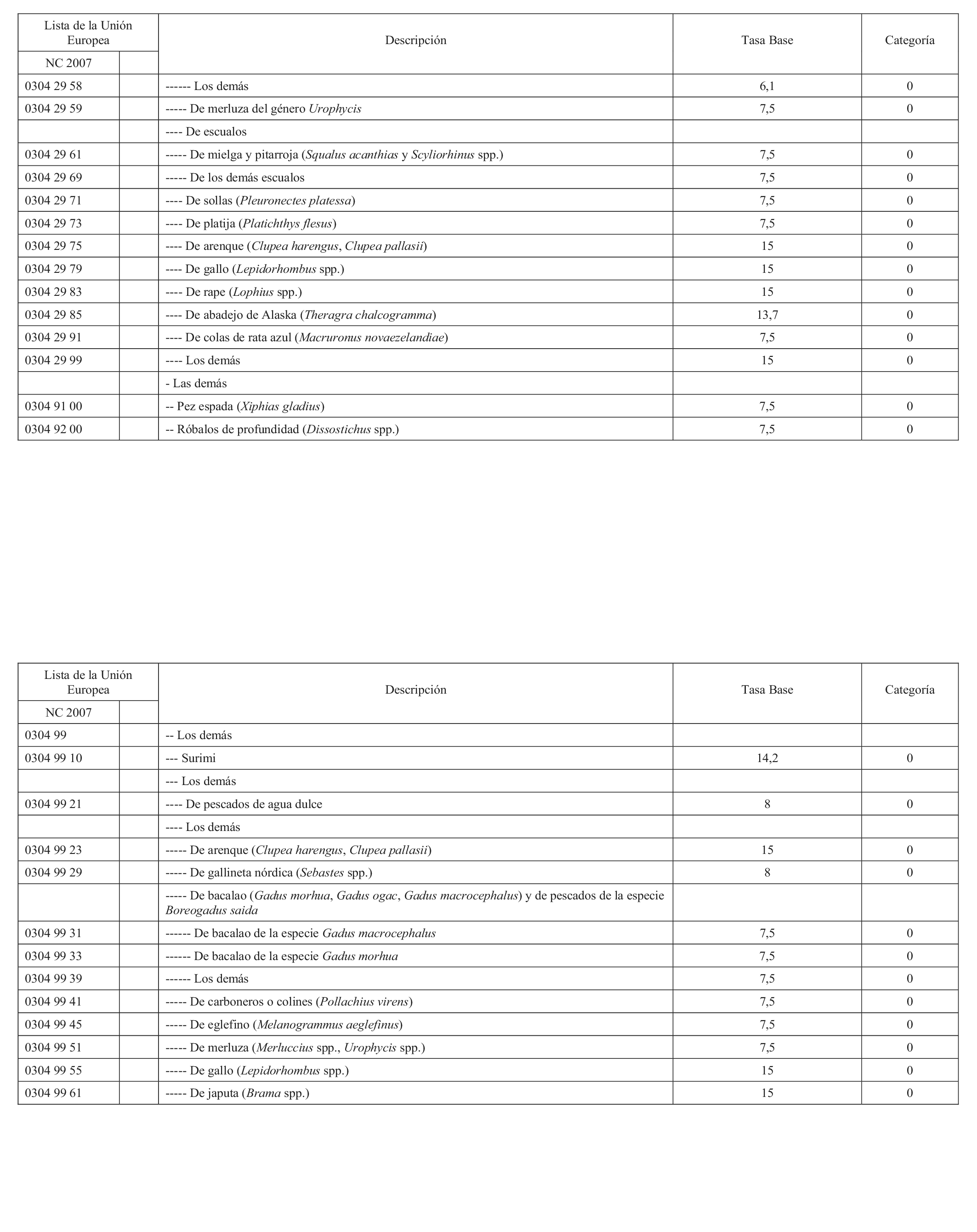 | Lista de la Unión Europea | | Descripción | Tasa Base | Categoría |
|---|---|---|---|---|
| NC 2007 | | | | |
| 0304 29 58 | | ------ Los demás | 6,1 | 0 |
| 0304 29 59 | | ----- De merluza del género Urophycis | 7,5 | 0 |
| | | ---- De escualos | | |
| 0304 29 61 | | ----- De mielga y pitarroja (Squalus acanthias y Scyliorhinus spp.) | 7,5 | 0 |
| 0304 29 69 | | ----- De los demás escualos | 7,5 | 0 |
| 0304 29 71 | | ---- De sollas (Pleuronectes platessa) | 7,5 | 0 |
| 0304 29 73 | | ---- De platija (Platichthys flesus) | 7,5 | 0 |
| 0304 29 75 | | ---- De arenque (Clupea harengus, Clupea pallasii) | 15 | 0 |
| 0304 29 79 | | ---- De gallo (Lepidorhombus spp.) | 15 | 0 |
| 0304 29 83 | | ---- De rape (Lophius spp.) | 15 | 0 |
| 0304 29 85 | | ---- De abadejo de Alaska (Theragra chalcogramma) | 13,7 | 0 |
| 0304 29 91 | | ---- De colas de rata azul (Macruronus novaezelandiae) | 7,5 | 0 |
| 0304 29 99 | | ---- Los demás | 15 | 0 |
| | | - Las demás | | |
| 0304 91 00 | | -- Pez espada (Xiphias gladius) | 7,5 | 0 |
| 0304 92 00 | | -- Róbalos de profundidad (Dissostichus spp.) | 7,5 | 0 |

| Lista de la Unión Europea | | Descripción | Tasa Base | Categoría |
|---|---|---|---|---|
| NC 2007 | | | | |
| 0304 99 | | -- Los demás | | |
| 0304 99 10 | | --- Surimi | 14,2 | 0 |
| | | --- Los demás | | |
| 0304 99 21 | | ---- De pescados de agua dulce | 8 | 0 |
| | | ---- Los demás | | |
| 0304 99 23 | | ----- De arenque (Clupea harengus, Clupea pallasii) | 15 | 0 |
| 0304 99 29 | | ----- De gallineta nórdica (Sebastes spp.) | 8 | 0 |
| | | ----- De bacalao (Gadus morhua, Gadus ogac, Gadus macrocephalus) y de pescados de la especie Boreogadus saida | | |
| 0304 99 31 | | ------ De bacalao de la especie Gadus macrocephalus | 7,5 | 0 |
| 0304 99 33 | | ------ De bacalao de la especie Gadus morhua | 7,5 | 0 |
| 0304 99 39 | | ------ Los demás | 7,5 | 0 |
| 0304 99 41 | | ----- De carboneros o colines (Pollachius virens) | 7,5 | 0 |
| 0304 99 45 | | ----- De eglefino (Melanogrammus aeglefinus) | 7,5 | 0 |
| 0304 99 51 | | ----- De merluza (Merluccius spp., Urophycis spp.) | 7,5 | 0 |
| 0304 99 55 | | ----- De gallo (Lepidorhombus spp.) | 15 | 0 |
| 0304 99 61 | | ----- De japuta (Brama spp.) | 15 | 0 |